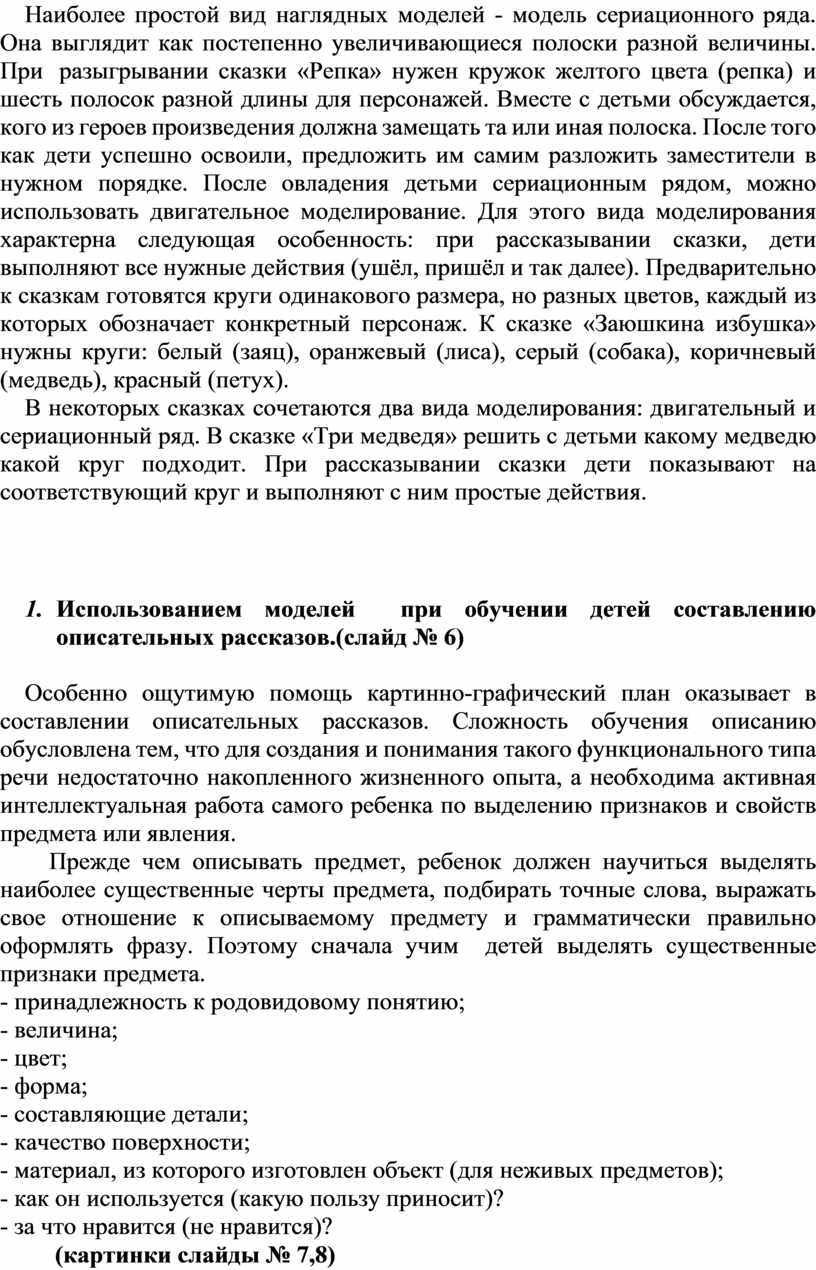 Наиболее простой вид наглядных моделей - модель сериационного ряда. Она выглядит как постепенно увеличивающиеся полоски разной величины. При разыгрывании сказки «Репка» нужен кружок желтого цвета (репка) и шесть полосок разной длины для персонажей. Вместе с детьми обсуждается, кого из героев произведения должна замещать та или иная полоска. После того как дети успешно освоили, предложить им самим разложить заместители в нужном порядке. После овладения детьми сериационным рядом, можно использовать двигательное моделирование. Для этого вида моделирования характерна следующая особенность: при рассказывании сказки, дети выполняют все нужные действия (ушёл, пришёл и так далее). Предварительно к сказкам готовятся круги одинакового размера, но разных цветов, каждый из которых обозначает конкретный персонаж. К сказке «Заюшкина избушка» нужны круги: белый (заяц), оранжевый (лиса), серый (собака), коричневый (медведь), красный (петух).

В некоторых сказках сочетаются два вида моделирования: двигательный и сериационный ряд. В сказке «Три медведя» решить с детьми какому медведю какой круг подходит. При рассказывании сказки дети показывают на соответствующий круг и выполняют с ним простые действия.

1. Использованием моделей при обучении детей составлению описательных рассказов.(слайд № 6)

Особенно ощутимую помощь картинно-графический план оказывает в составлении описательных рассказов. Сложность обучения описанию обусловлена тем, что для создания и понимания такого функционального типа речи недостаточно накопленного жизненного опыта, а необходима активная интеллектуальная работа самого ребенка по выделению признаков и свойств предмета или явления.

Прежде чем описывать предмет, ребенок должен научиться выделять наиболее существенные черты предмета, подбирать точные слова, выражать свое отношение к описываемому предмету и грамматически правильно оформлять фразу. Поэтому сначала учим детей выделять существенные признаки предмета.
- принадлежность к родовидовому понятию;
- величина;
- цвет;
- форма;
- составляющие детали;
- качество поверхности;
- материал, из которого изготовлен объект (для неживых предметов);
- как он используется (какую пользу приносит)?
- за что нравится (не нравится)?
(картинки слайды № 7,8)